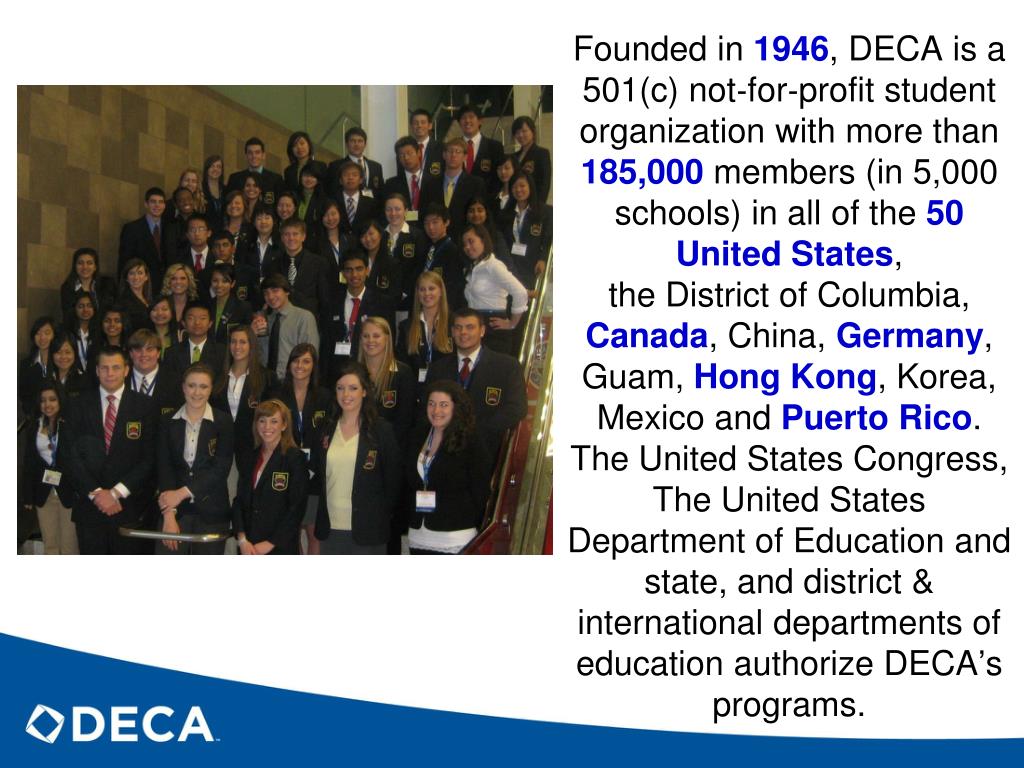 Founded in 1946, DECA is a 501(c) not-for-profit student organization with more than 185,000 members (in 5,000 schools) in all of the 50 United States,
the District of Columbia, Canada, China, Germany, Guam, Hong Kong, Korea, Mexico and Puerto Rico.
The United States Congress, The United States Department of Education and state, and district & international departments of education authorize DECA's programs.

DECA